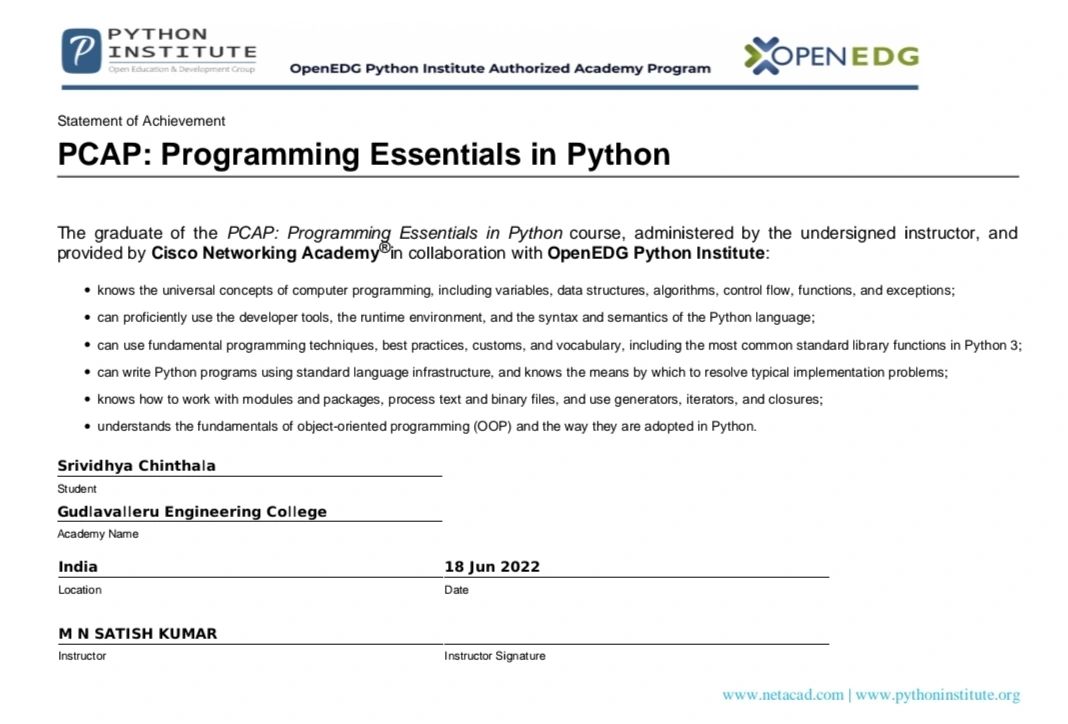 PYTHON INSTITUTE
Open Education & Development Group

OpenEDG Python Institute Authorized Academy Program

OPENEDG

Statement of Achievement

PCAP: Programming Essentials in Python

The graduate of the PCAP: Programming Essentials in Python course, administered by the undersigned instructor, and provided by Cisco Networking Academy® in collaboration with OpenEDG Python Institute:

• knows the universal concepts of computer programming, including variables, data structures, algorithms, control flow, functions, and exceptions;
• can proficiently use the developer tools, the runtime environment, and the syntax and semantics of the Python language;
• can use fundamental programming techniques, best practices, customs, and vocabulary, including the most common standard library functions in Python 3;
• can write Python programs using standard language infrastructure, and knows the means by which to resolve typical implementation problems;
• knows how to work with modules and packages, process text and binary files, and use generators, iterators, and closures;
• understands the fundamentals of object-oriented programming (OOP) and the way they are adopted in Python.

Srividhya Chinthala
Student

Gudlavalleru Engineering College
Academy Name

India
Location

18 Jun 2022
Date

M N SATISH KUMAR
Instructor

Instructor Signature

www.netacad.com | www.pythoninstitute.org